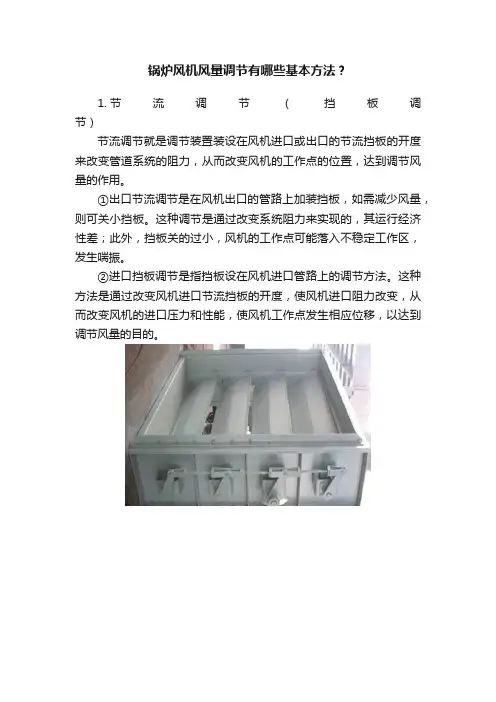 锅炉风机风量调节有哪些基本方法？

1.节流调节（挡板调节）

节流调节就是调节装置装设在风机进口或出口的节流挡板的开度来改变管道系统的阻力，从而改变风机的工作点的位置，达到调节风量的作用。

①出口节流调节是在风机出口的管路上加装挡板，如需减少风量，则可关小挡板。这种调节是通过改变系统阻力来实现的，其运行经济性差；此外，挡板关的过小，风机的工作点可能落入不稳定工作区，发生喘振。

②进口挡板调节是指挡板设在风机进口管路上的调节方法。这种方法是通过改变风机进口节流挡板的开度，使风机进口阻力改变，从而改变风机的进口压力和性能，使风机工作点发生相应位移，以达到调节风量的目的。